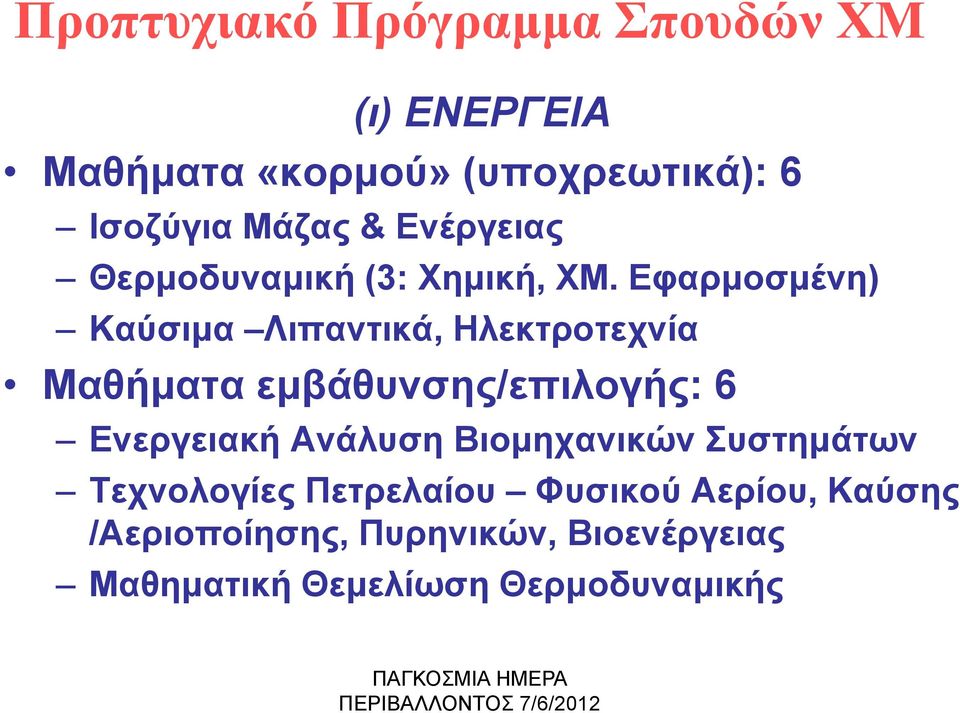 Προπτυχιακό Πρόγραμμα Σπουδών ΧΜ

(ι) ΕΝΕΡΓΕΙΑ

• Μαθήματα «κορμού» (υποχρεωτικά): 6
– Ισοζύγια Μάζας & Ενέργειας
– Θερμοδυναμική (3: Χημική, ΧΜ. Εφαρμοσμένη)
– Καύσιμα –Λιπαντικά, Ηλεκτροτεχνία

• Μαθήματα εμβάθυνσης/επιλογής: 6
– Ενεργειακή Ανάλυση Βιομηχανικών Συστημάτων
– Τεχνολογίες Πετρελαίου – Φυσικού Αερίου, Καύσης /Αεριοποίησης, Πυρηνικών, Βιοενέργειας
– Μαθηματική Θεμελίωση Θερμοδυναμικής

ΠΑΓΚΟΣΜΙΑ ΗΜΕΡΑ ΠΕΡΙΒΑΛΛΟΝΤΟΣ 7/6/2012